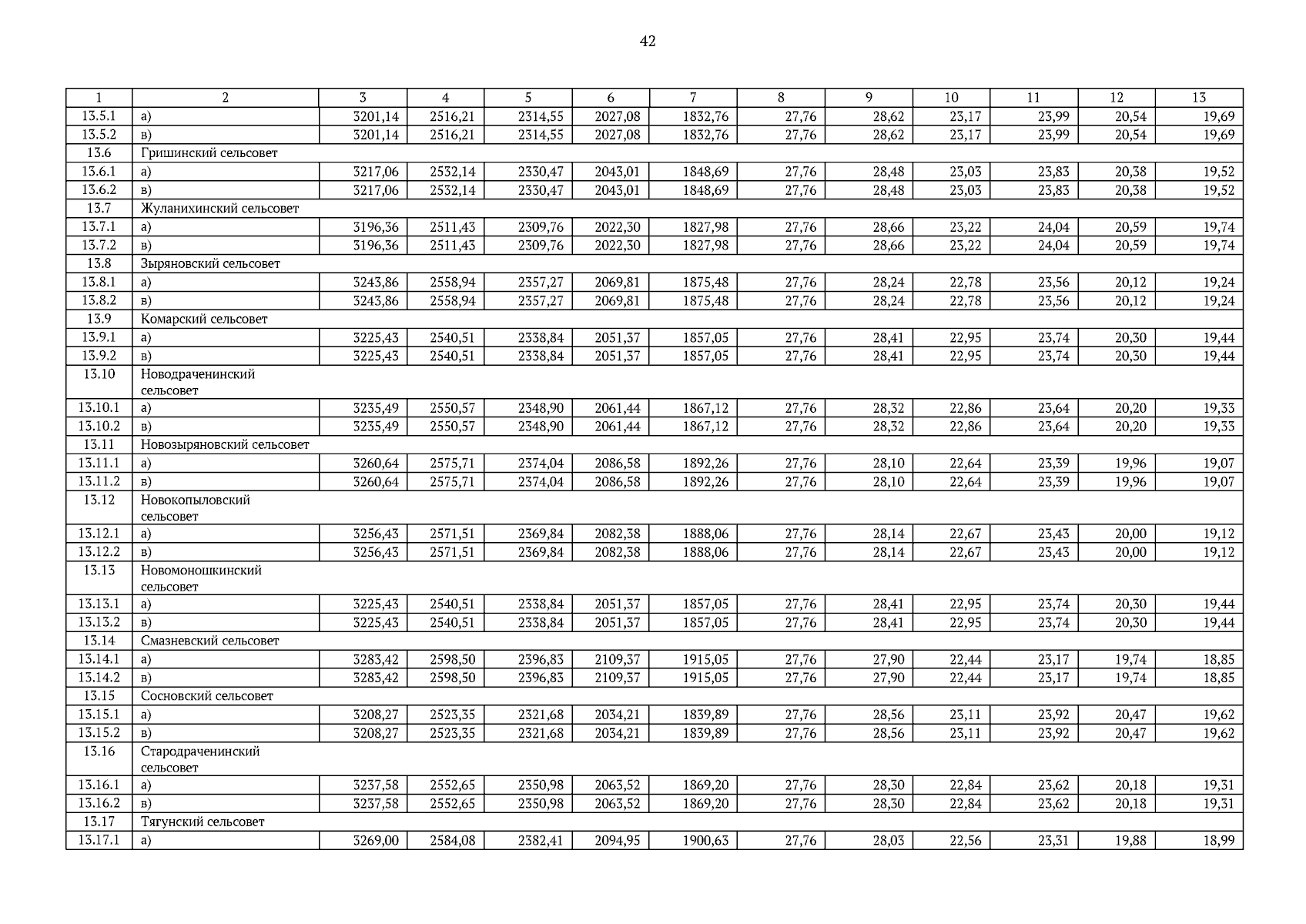 42

| 1 | 2 | 3 | 4 | 5 | 6 | 7 | 8 | 9 | 10 | 11 | 12 | 13 |
|---|---|---|---|---|---|---|---|---|---|---|---|---|
| 13.5.1 | а) | 3201,14 | 2516,21 | 2314,55 | 2027,08 | 1832,76 | 27,76 | 28,62 | 23,17 | 23,99 | 20,54 | 19,69 |
| 13.5.2 | в) | 3201,14 | 2516,21 | 2314,55 | 2027,08 | 1832,76 | 27,76 | 28,62 | 23,17 | 23,99 | 20,54 | 19,69 |
| 13.6 | Гришинский сельсовет | | | | | | | | | | | |
| 13.6.1 | а) | 3217,06 | 2532,14 | 2330,47 | 2043,01 | 1848,69 | 27,76 | 28,48 | 23,03 | 23,83 | 20,38 | 19,52 |
| 13.6.2 | в) | 3217,06 | 2532,14 | 2330,47 | 2043,01 | 1848,69 | 27,76 | 28,48 | 23,03 | 23,83 | 20,38 | 19,52 |
| 13.7 | Жуланихинский сельсовет | | | | | | | | | | | |
| 13.7.1 | а) | 3196,36 | 2511,43 | 2309,76 | 2022,30 | 1827,98 | 27,76 | 28,66 | 23,22 | 24,04 | 20,59 | 19,74 |
| 13.7.2 | в) | 3196,36 | 2511,43 | 2309,76 | 2022,30 | 1827,98 | 27,76 | 28,66 | 23,22 | 24,04 | 20,59 | 19,74 |
| 13.8 | Зыряновский сельсовет | | | | | | | | | | | |
| 13.8.1 | а) | 3243,86 | 2558,94 | 2357,27 | 2069,81 | 1875,48 | 27,76 | 28,24 | 22,78 | 23,56 | 20,12 | 19,24 |
| 13.8.2 | в) | 3243,86 | 2558,94 | 2357,27 | 2069,81 | 1875,48 | 27,76 | 28,24 | 22,78 | 23,56 | 20,12 | 19,24 |
| 13.9 | Комарский сельсовет | | | | | | | | | | | |
| 13.9.1 | а) | 3225,43 | 2540,51 | 2338,84 | 2051,37 | 1857,05 | 27,76 | 28,41 | 22,95 | 23,74 | 20,30 | 19,44 |
| 13.9.2 | в) | 3225,43 | 2540,51 | 2338,84 | 2051,37 | 1857,05 | 27,76 | 28,41 | 22,95 | 23,74 | 20,30 | 19,44 |
| 13.10 | Новодраченинский сельсовет | | | | | | | | | | | |
| 13.10.1 | а) | 3235,49 | 2550,57 | 2348,90 | 2061,44 | 1867,12 | 27,76 | 28,32 | 22,86 | 23,64 | 20,20 | 19,33 |
| 13.10.2 | в) | 3235,49 | 2550,57 | 2348,90 | 2061,44 | 1867,12 | 27,76 | 28,32 | 22,86 | 23,64 | 20,20 | 19,33 |
| 13.11 | Новозыряновский сельсовет | | | | | | | | | | | |
| 13.11.1 | а) | 3260,64 | 2575,71 | 2374,04 | 2086,58 | 1892,26 | 27,76 | 28,10 | 22,64 | 23,39 | 19,96 | 19,07 |
| 13.11.2 | в) | 3260,64 | 2575,71 | 2374,04 | 2086,58 | 1892,26 | 27,76 | 28,10 | 22,64 | 23,39 | 19,96 | 19,07 |
| 13.12 | Новокопыловский сельсовет | | | | | | | | | | | |
| 13.12.1 | а) | 3256,43 | 2571,51 | 2369,84 | 2082,38 | 1888,06 | 27,76 | 28,14 | 22,67 | 23,43 | 20,00 | 19,12 |
| 13.12.2 | в) | 3256,43 | 2571,51 | 2369,84 | 2082,38 | 1888,06 | 27,76 | 28,14 | 22,67 | 23,43 | 20,00 | 19,12 |
| 13.13 | Новомоношкинский сельсовет | | | | | | | | | | | |
| 13.13.1 | а) | 3225,43 | 2540,51 | 2338,84 | 2051,37 | 1857,05 | 27,76 | 28,41 | 22,95 | 23,74 | 20,30 | 19,44 |
| 13.13.2 | в) | 3225,43 | 2540,51 | 2338,84 | 2051,37 | 1857,05 | 27,76 | 28,41 | 22,95 | 23,74 | 20,30 | 19,44 |
| 13.14 | Смазневский сельсовет | | | | | | | | | | | |
| 13.14.1 | а) | 3283,42 | 2598,50 | 2396,83 | 2109,37 | 1915,05 | 27,76 | 27,90 | 22,44 | 23,17 | 19,74 | 18,85 |
| 13.14.2 | в) | 3283,42 | 2598,50 | 2396,83 | 2109,37 | 1915,05 | 27,76 | 27,90 | 22,44 | 23,17 | 19,74 | 18,85 |
| 13.15 | Сосновский сельсовет | | | | | | | | | | | |
| 13.15.1 | а) | 3208,27 | 2523,35 | 2321,68 | 2034,21 | 1839,89 | 27,76 | 28,56 | 23,11 | 23,92 | 20,47 | 19,62 |
| 13.15.2 | в) | 3208,27 | 2523,35 | 2321,68 | 2034,21 | 1839,89 | 27,76 | 28,56 | 23,11 | 23,92 | 20,47 | 19,62 |
| 13.16 | Стародраченинский сельсовет | | | | | | | | | | | |
| 13.16.1 | а) | 3237,58 | 2552,65 | 2350,98 | 2063,52 | 1869,20 | 27,76 | 28,30 | 22,84 | 23,62 | 20,18 | 19,31 |
| 13.16.2 | в) | 3237,58 | 2552,65 | 2350,98 | 2063,52 | 1869,20 | 27,76 | 28,30 | 22,84 | 23,62 | 20,18 | 19,31 |
| 13.17 | Тягунский сельсовет | | | | | | | | | | | |
| 13.17.1 | а) | 3269,00 | 2584,08 | 2382,41 | 2094,95 | 1900,63 | 27,76 | 28,03 | 22,56 | 23,31 | 19,88 | 18,99 |